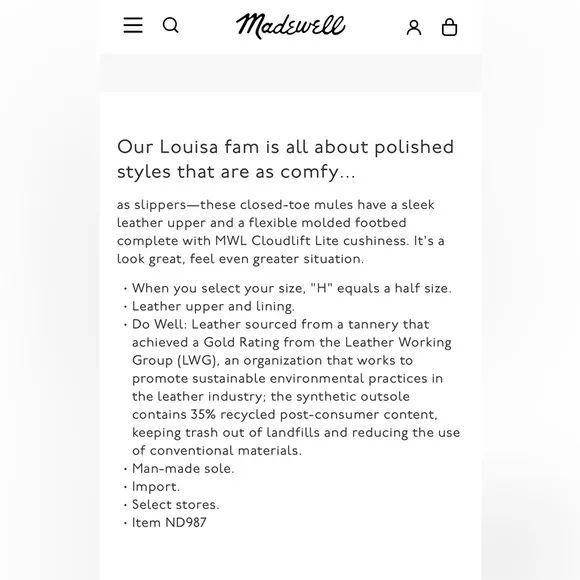 Madewell

Our Louisa fam is all about polished styles that are as comfy...

as slippers—these closed-toe mules have a sleek leather upper and a flexible molded footbed complete with MWL Cloudlift Lite cushiness. It's a look great, feel even greater situation.

• When you select your size, "H" equals a half size.
• Leather upper and lining.
• Do Well: Leather sourced from a tannery that achieved a Gold Rating from the Leather Working Group (LWG), an organization that works to promote sustainable environmental practices in the leather industry; the synthetic outsole contains 35% recycled post-consumer content, keeping trash out of landfills and reducing the use of conventional materials.
• Man-made sole.
• Import.
• Select stores.
• Item ND987